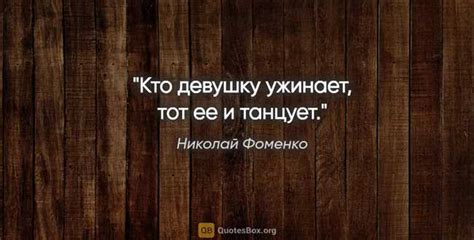 "Кто девушку ужинает, тот ее и танцует."

Николай Фоменко

QB QuotesBox.org